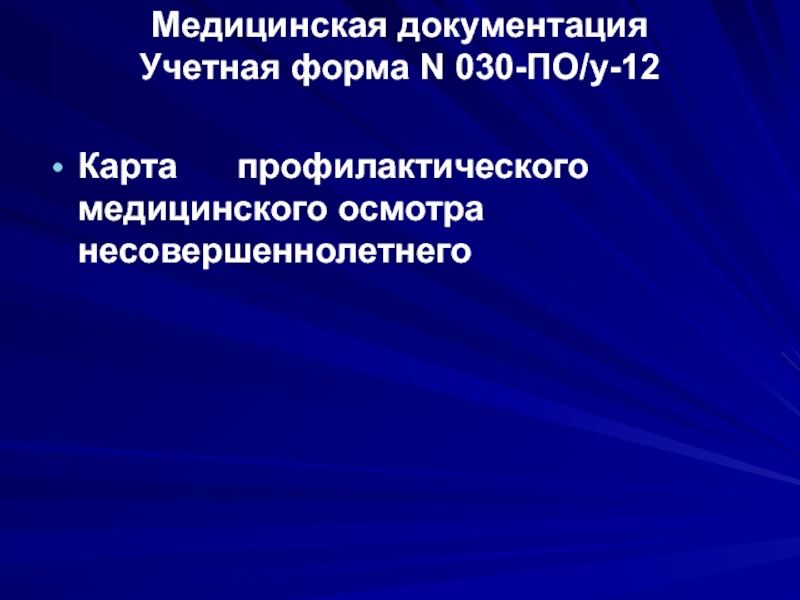 Медицинская документация
Учетная форма N 030-ПО/у-12

• Карта профилактического медицинского осмотра несовершеннолетнего